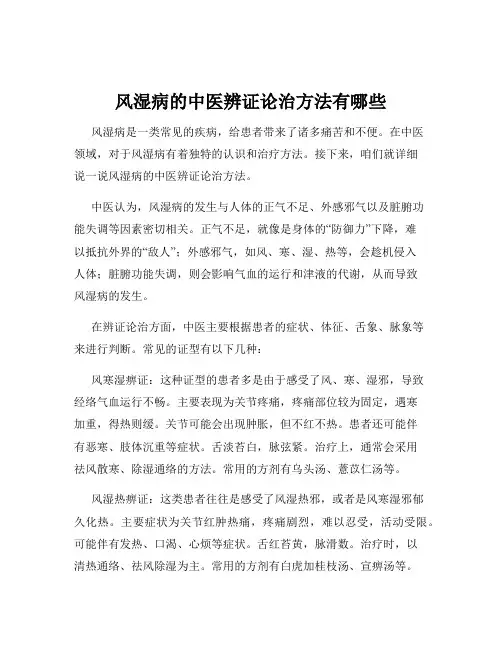 风湿病的中医辨证论治方法有哪些

风湿病是一类常见的疾病，给患者带来了诸多痛苦和不便。在中医领域，对于风湿病有着独特的认识和治疗方法。接下来，咱们就详细说一说风湿病的中医辨证论治方法。

中医认为，风湿病的发生与人体的正气不足、外感邪气以及脏腑功能失调等因素密切相关。正气不足，就像是身体的“防御力”下降，难以抵抗外界的“敌人”；外感邪气，如风、寒、湿、热等，会趁机侵入人体；脏腑功能失调，则会影响气血的运行和津液的代谢，从而导致风湿病的发生。

在辨证论治方面，中医主要根据患者的症状、体征、舌象、脉象等来进行判断。常见的证型有以下几种：

风寒湿痹证：这种证型的患者多是由于感受了风、寒、湿邪，导致经络气血运行不畅。主要表现为关节疼痛，疼痛部位较为固定，遇寒加重，得热则缓。关节可能会出现肿胀，但不红不热。患者还可能伴有恶寒、肢体沉重等症状。舌淡苔白，脉弦紧。治疗上，通常会采用祛风散寒、除湿通络的方法。常用的方剂有乌头汤、薏苡仁汤等。

风湿热痹证：这类患者往往是感受了风湿热邪，或者是风寒湿邪郁久化热。主要症状为关节红肿热痛，疼痛剧烈，难以忍受，活动受限。可能伴有发热、口渴、心烦等症状。舌红苔黄，脉滑数。治疗时，以清热通络、祛风除湿为主。常用的方剂有白虎加桂枝汤、宣痹汤等。